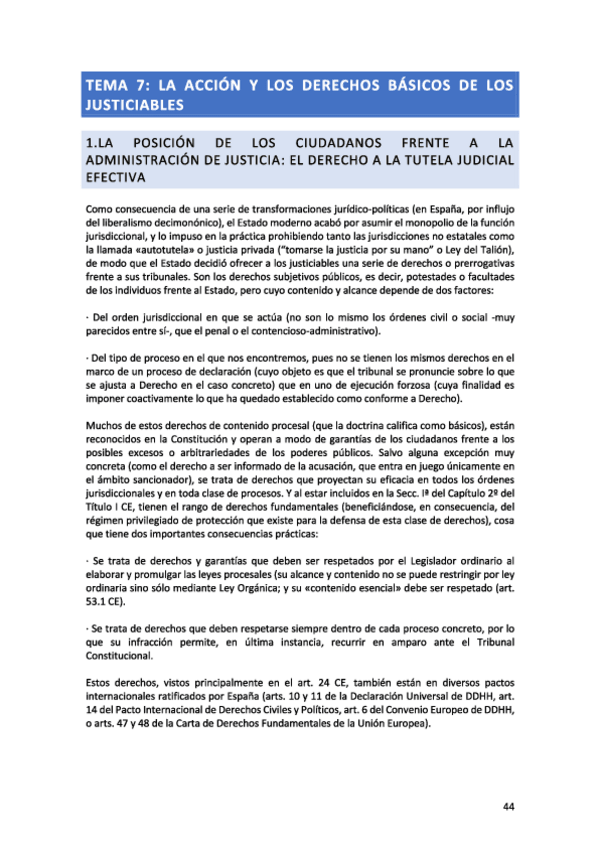 TEMA 7: LA ACCIÓN Y LOS DERECHOS BÁSICOS DE LOS JUSTICIABLES

1.LA POSICIÓN DE LOS CIUDADANOS FRENTE A LA ADMINISTRACIÓN DE JUSTICIA: EL DERECHO A LA TUTELA JUDICIAL EFECTIVA

Como consecuencia de una serie de transformaciones jurídico-políticas (en España, por influjo del liberalismo decimonónico), el Estado moderno acabó por asumir el monopolio de la función jurisdiccional, y lo impuso en la práctica prohibiendo tanto las jurisdicciones no estatales como la llamada «autotutela» o justicia privada ("tomarse la justicia por su mano" o Ley del Talión), de modo que el Estado decidió ofrecer a los justiciables una serie de derechos o prerrogativas frente a sus tribunales. Son los derechos subjetivos públicos, es decir, potestades o facultades de los individuos frente al Estado, pero cuyo contenido y alcance depende de dos factores:

· Del orden jurisdiccional en que se actúa (no son lo mismo los órdenes civil o social -muy parecidos entre sí-, que el penal o el contencioso-administrativo).

· Del tipo de proceso en el que nos encontremos, pues no se tienen los mismos derechos en el marco de un proceso de declaración (cuyo objeto es que el tribunal se pronuncie sobre lo que se ajusta a Derecho en el caso concreto) que en uno de ejecución forzosa (cuya finalidad es imponer coactivamente lo que ha quedado establecido como conforme a Derecho).

Muchos de estos derechos de contenido procesal (que la doctrina califica como básicos), están reconocidos en la Constitución y operan a modo de garantías de los ciudadanos frente a los posibles excesos o arbitrariedades de los poderes públicos. Salvo alguna excepción muy concreta (como el derecho a ser informado de la acusación, que entra en juego únicamente en el ámbito sancionador), se trata de derechos que proyectan su eficacia en todos los órdenes jurisdiccionales y en toda clase de procesos. Y al estar incluidos en la Secc. Iª del Capítulo 2º del Título I CE, tienen el rango de derechos fundamentales (beneficiándose, en consecuencia, del régimen privilegiado de protección que existe para la defensa de esta clase de derechos), cosa que tiene dos importantes consecuencias prácticas:

· Se trata de derechos y garantías que deben ser respetados por el Legislador ordinario al elaborar y promulgar las leyes procesales (su alcance y contenido no se puede restringir por ley ordinaria sino sólo mediante Ley Orgánica; y su «contenido esencial» debe ser respetado (art. 53.1 CE).

· Se trata de derechos que deben respetarse siempre dentro de cada proceso concreto, por lo que su infracción permite, en última instancia, recurrir en amparo ante el Tribunal Constitucional.

Estos derechos, vistos principalmente en el art. 24 CE, también están en diversos pactos internacionales ratificados por España (arts. 10 y 11 de la Declaración Universal de DDHH, art. 14 del Pacto Internacional de Derechos Civiles y Políticos, art. 6 del Convenio Europeo de DDHH, o arts. 47 y 48 de la Carta de Derechos Fundamentales de la Unión Europea).

44